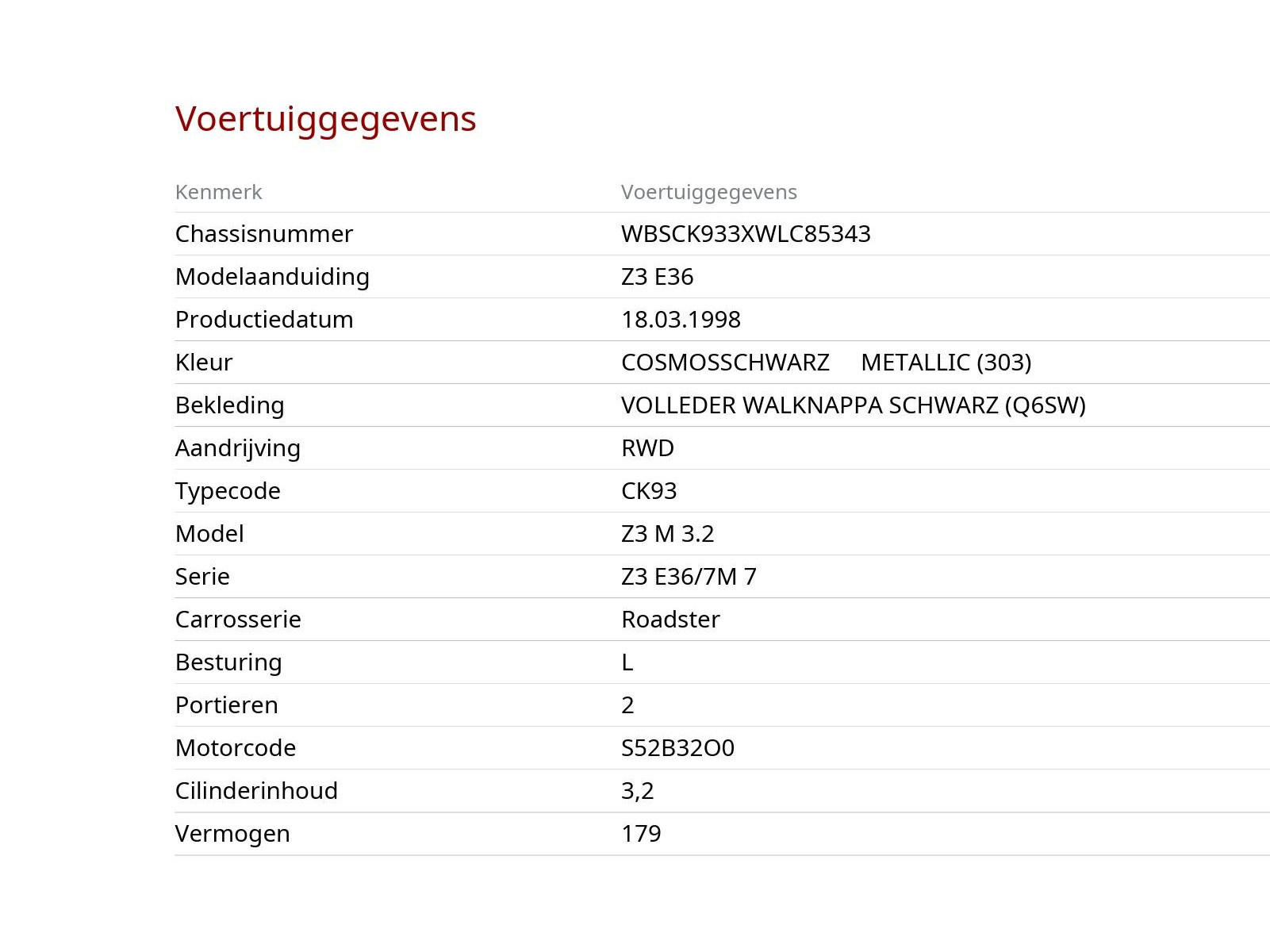 Voertuiggegevens

| Kenmerk | Voertuiggegevens |
|---|---|
| Chassisnummer | WBSCK933XWLC85343 |
| Modelaanduiding | Z3 E36 |
| Productiedatum | 18.03.1998 |
| Kleur | COSMOSSCHWARZ METALLIC (303) |
| Bekleding | VOLLEDER WALKNAPPA SCHWARZ (Q6SW) |
| Aandrijving | RWD |
| Typecode | CK93 |
| Model | Z3 M 3.2 |
| Serie | Z3 E36/7M 7 |
| Carrosserie | Roadster |
| Besturing | L |
| Portieren | 2 |
| Motorcode | S52B32O0 |
| Cilinderinhoud | 3,2 |
| Vermogen | 179 |